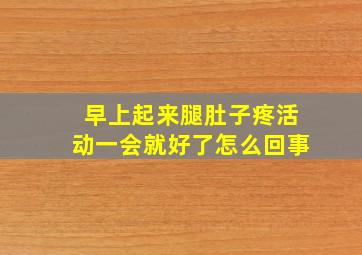 早上起来腿肚子疼活动一会就好了怎么回事